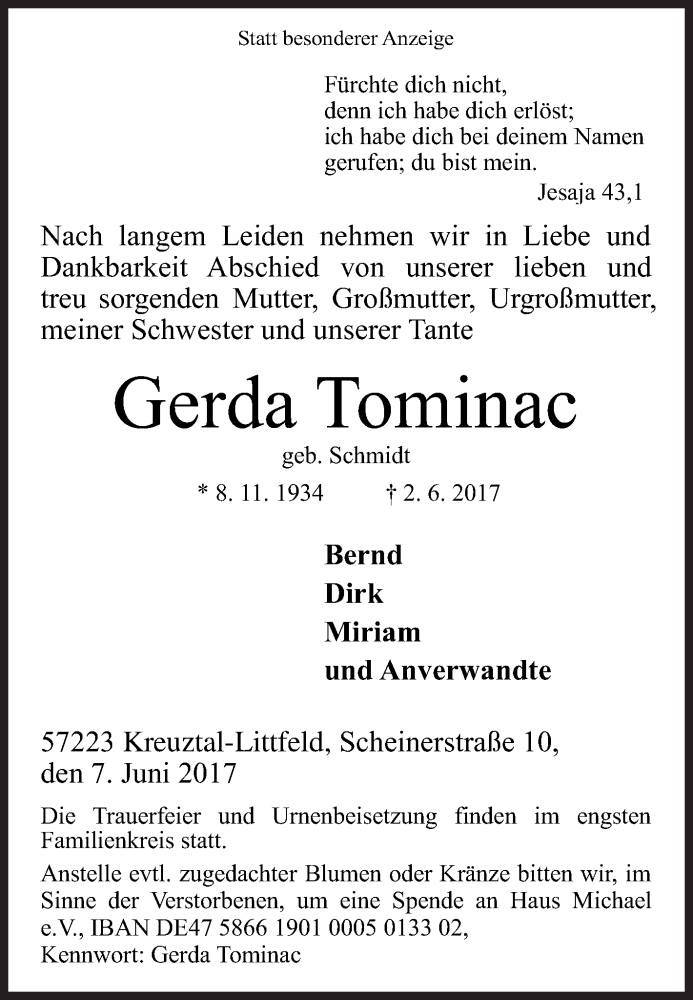 Statt besonderer Anzeige

Fürchte dich nicht,
denn ich habe dich erlöst;
ich habe dich bei deinem Namen
gerufen; du bist mein.
Jesaja 43,1

Nach langem Leiden nehmen wir in Liebe und Dankbarkeit Abschied von unserer lieben und treu sorgenden Mutter, Großmutter, Urgroßmutter, meiner Schwester und unserer Tante

Gerda Tominac

geb. Schmidt

* 8. 11. 1934 † 2. 6. 2017

Bernd
Dirk
Miriam
und Anverwandte

57223 Kreuztal-Littfeld, Scheinerstraße 10,
den 7. Juni 2017

Die Trauerfeier und Urnenbeisetzung finden im engsten Familienkreis statt.

Anstelle evtl. zugedachter Blumen oder Kränze bitten wir, im Sinne der Verstorbenen, um eine Spende an Haus Michael e.V., IBAN DE47 5866 1901 0005 0133 02,
Kennwort: Gerda Tominac